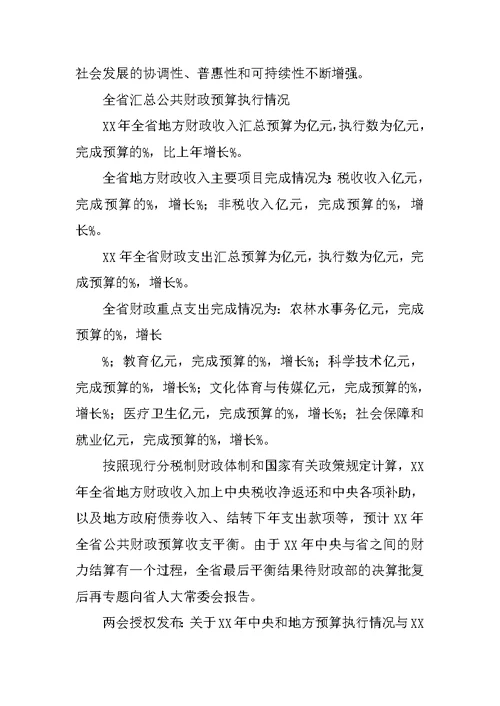 社会发展的协调性、普惠性和可持续性不断增强。

全省汇总公共财政预算执行情况

XX年全省地方财政收入汇总预算为亿元，执行数为亿元，完成预算的%，比上年增长%。

全省地方财政收入主要项目完成情况为：税收收入亿元，完成预算的%，增长%；非税收入亿元，完成预算的%，增长%。

XX年全省财政支出汇总预算为亿元，执行数为亿元，完成预算的%，增长%。

全省财政重点支出完成情况为：农林水事务亿元，完成预算的%，增长

%；教育亿元，完成预算的%，增长%；科学技术亿元，完成预算的%，增长%；文化体育与传媒亿元，完成预算的%，增长%；医疗卫生亿元，完成预算的%，增长%；社会保障和就业亿元，完成预算的%，增长%。

按照现行分税制财政体制和国家有关政策规定计算，XX年全省地方财政收入加上中央税收净返还和中央各项补助，以及地方政府债券收入、结转下年支出款项等，预计XX年全省公共财政预算收支平衡。由于XX年中央与省之间的财力结算有一个过程，全省最后平衡结果待财政部的决算批复后再专题向省人大常委会报告。

两会授权发布：关于XX年中央和地方预算执行情况与XX